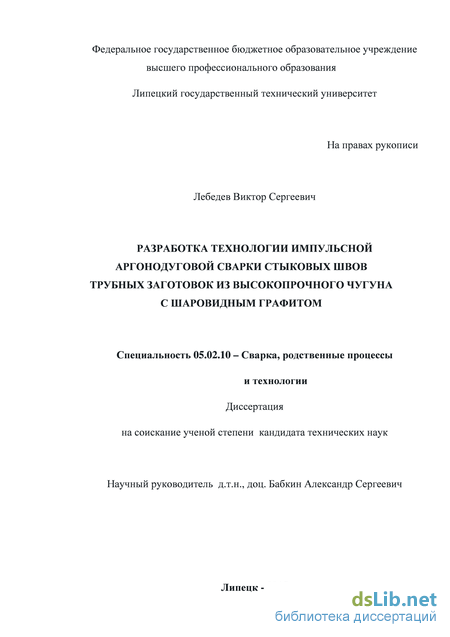 Федеральное государственное бюджетное образовательное учреждение высшего профессионального образования

Липецкий государственный технический университет

На правах рукописи

Лебедев Виктор Сергеевич

РАЗРАБОТКА ТЕХНОЛОГИИ ИМПУЛЬСНОЙ АРГОНОДУГОВОЙ СВАРКИ СТЫКОВЫХ ШВОВ ТРУБНЫХ ЗАГОТОВОК ИЗ ВЫСОКОПРОЧНОГО ЧУГУНА С ШАРОВИДНЫМ ГРАФИТОМ

Специальность 05.02.10 – Сварка, родственные процессы и технологии

Диссертация

на соискание ученой степени кандидата технических наук

Научный руководитель д.т.н., доц. Бабкин Александр Сергеевич

Липецк -

dsLib.net
библиотека диссертаций